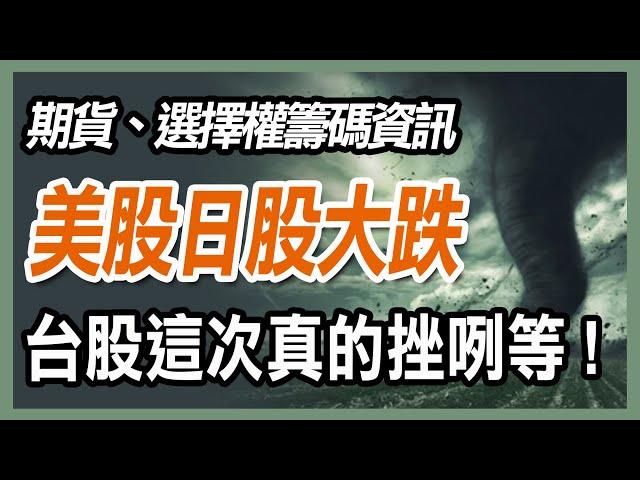 期貨、選擇權籌碼資訊

美股日股大跌

台股這次真的挫咧等！